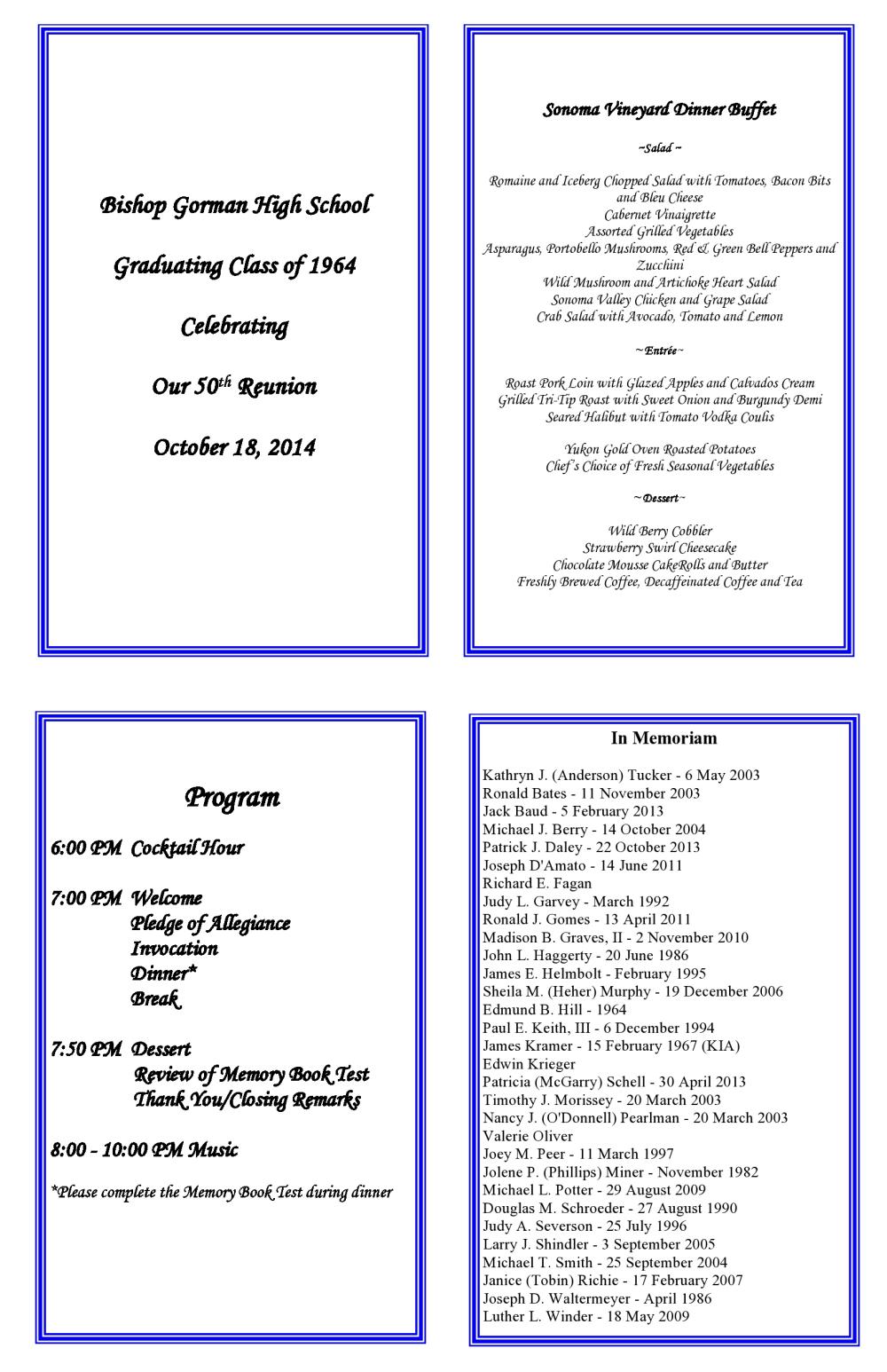 Bishop Gorman High School

Graduating Class of 1964

Celebrating

Our 50$^{th}$ Reunion

October 18, 2014

Sonoma Vineyard Dinner Buffet

~Salad ~

Romaine and Iceberg Chopped Salad with Tomatoes, Bacon Bits and Bleu Cheese
Cabernet Vinaigrette
Assorted Grilled Vegetables
Asparagus, Portobello Mushrooms, Red & Green Bell Peppers and Zucchini
Wild Mushroom and Artichoke Heart Salad
Sonoma Valley Chicken and Grape Salad
Crab Salad with Avocado, Tomato and Lemon

~ Entrée ~

Roast Pork Loin with Glazed Apples and Calvados Cream
Grilled Tri-Tip Roast with Sweet Onion and Burgundy Demi
Seared Halibut with Tomato Vodka Coulis

Yukon Gold Oven Roasted Potatoes
Chef's Choice of Fresh Seasonal Vegetables

~ Dessert ~

Wild Berry Cobbler
Strawberry Swirl Cheesecake
Chocolate Mousse CakeRolls and Butter
Freshly Brewed Coffee, Decaffeinated Coffee and Tea

Program

6:00 PM Cocktail Hour

7:00 PM Welcome
Pledge of Allegiance
Invocation
Dinner*
Break

7:50 PM Dessert
Review of Memory Book Test
Thank You/Closing Remarks

8:00 - 10:00 PM Music

*Please complete the Memory Book Test during dinner

In Memoriam

Kathryn J. (Anderson) Tucker - 6 May 2003
Ronald Bates - 11 November 2003
Jack Baud - 5 February 2013
Michael J. Berry - 14 October 2004
Patrick J. Daley - 22 October 2013
Joseph D'Amato - 14 June 2011
Richard E. Fagan
Judy L. Garvey - March 1992
Ronald J. Gomes - 13 April 2011
Madison B. Graves, II - 2 November 2010
John L. Haggerty - 20 June 1986
James E. Helmbolt - February 1995
Sheila M. (Heher) Murphy - 19 December 2006
Edmund B. Hill - 1964
Paul E. Keith, III - 6 December 1994
James Kramer - 15 February 1967 (KIA)
Edwin Krieger
Patricia (McGarry) Schell - 30 April 2013
Timothy J. Morissey - 20 March 2003
Nancy J. (O'Donnell) Pearlman - 20 March 2003
Valerie Oliver
Joey M. Peer - 11 March 1997
Jolene P. (Phillips) Miner - November 1982
Michael L. Potter - 29 August 2009
Douglas M. Schroeder - 27 August 1990
Judy A. Severson - 25 July 1996
Larry J. Shindler - 3 September 2005
Michael T. Smith - 25 September 2004
Janice (Tobin) Richie - 17 February 2007
Joseph D. Waltermeyer - April 1986
Luther L. Winder - 18 May 2009